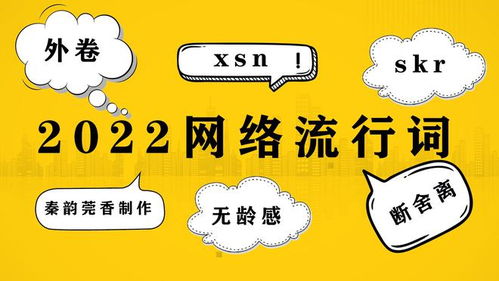 外卷

xsn !

skr

2022网络流行词

秦韵莞香制作

无龄感

断舍离